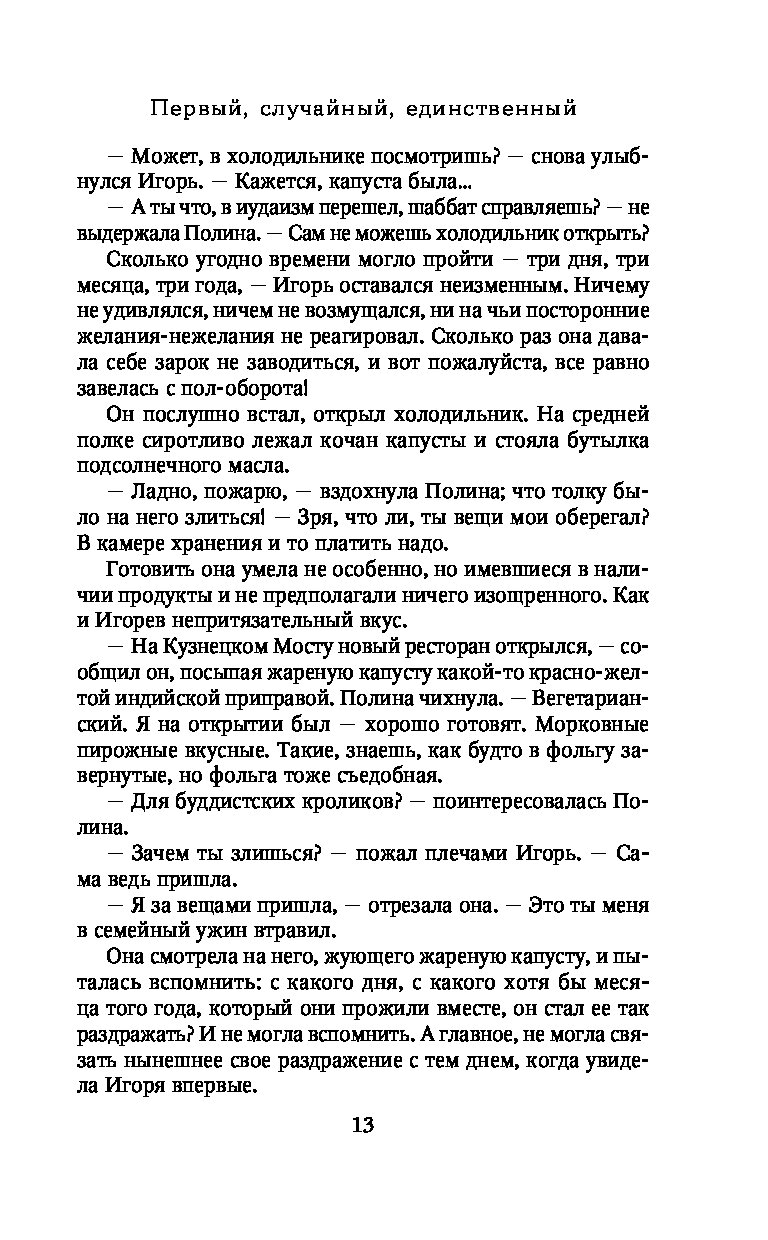 Первый, случайный, единственный

— Может, в холодильнике посмотришь? — снова улыбнулся Игорь. — Кажется, капуста была...

— А ты что, в иудаизм перешел, шаббат справляешь? — не выдержала Полина. — Сам не можешь холодильник открыть?

Сколько угодно времени могло пройти — три дня, три месяца, три года, — Игорь оставался неизменным. Ничему не удивлялся, ничем не возмущался, ни на чьи посторонние желания-нежелания не реагировал. Сколько раз она давала себе зарок не заводиться, и вот пожалуйста, все равно завелась с пол-оборота!

Он послушно встал, открыл холодильник. На средней полке сиротливо лежал кочан капусты и стояла бутылка подсолнечного масла.

— Ладно, пожарю, — вздохнула Полина; что толку было на него злиться! — Зря, что ли, ты вещи мои оберегал? В камере хранения и то платить надо.

Готовить она умела не особенно, но имевшиеся в наличии продукты и не предполагали ничего изощренного. Как и Игорев непритязательный вкус.

— На Кузнецком Мосту новый ресторан открылся, — сообщил он, посыпая жареную капусту какой-то красно-желтой индийской приправой. Полина чихнула. — Вегетарианский. Я на открытии был — хорошо готовят. Морковные пирожные вкусные. Такие, знаешь, как будто в фольгу завернутые, но фольга тоже съедобная.

— Для буддистских кроликов? — поинтересовалась Полина.

— Зачем ты злишься? — пожал плечами Игорь. — Сама ведь пришла.

— Я за вещами пришла, — отрезала она. — Это ты меня в семейный ужин втравил.

Она смотрела на него, жующего жареную капусту, и пыталась вспомнить: с какого дня, с какого хотя бы месяца того года, который они прожили вместе, он стал ее так раздражать? И не могла вспомнить. А главное, не могла связать нынешнее свое раздражение с тем днем, когда увидела Игоря впервые.

13